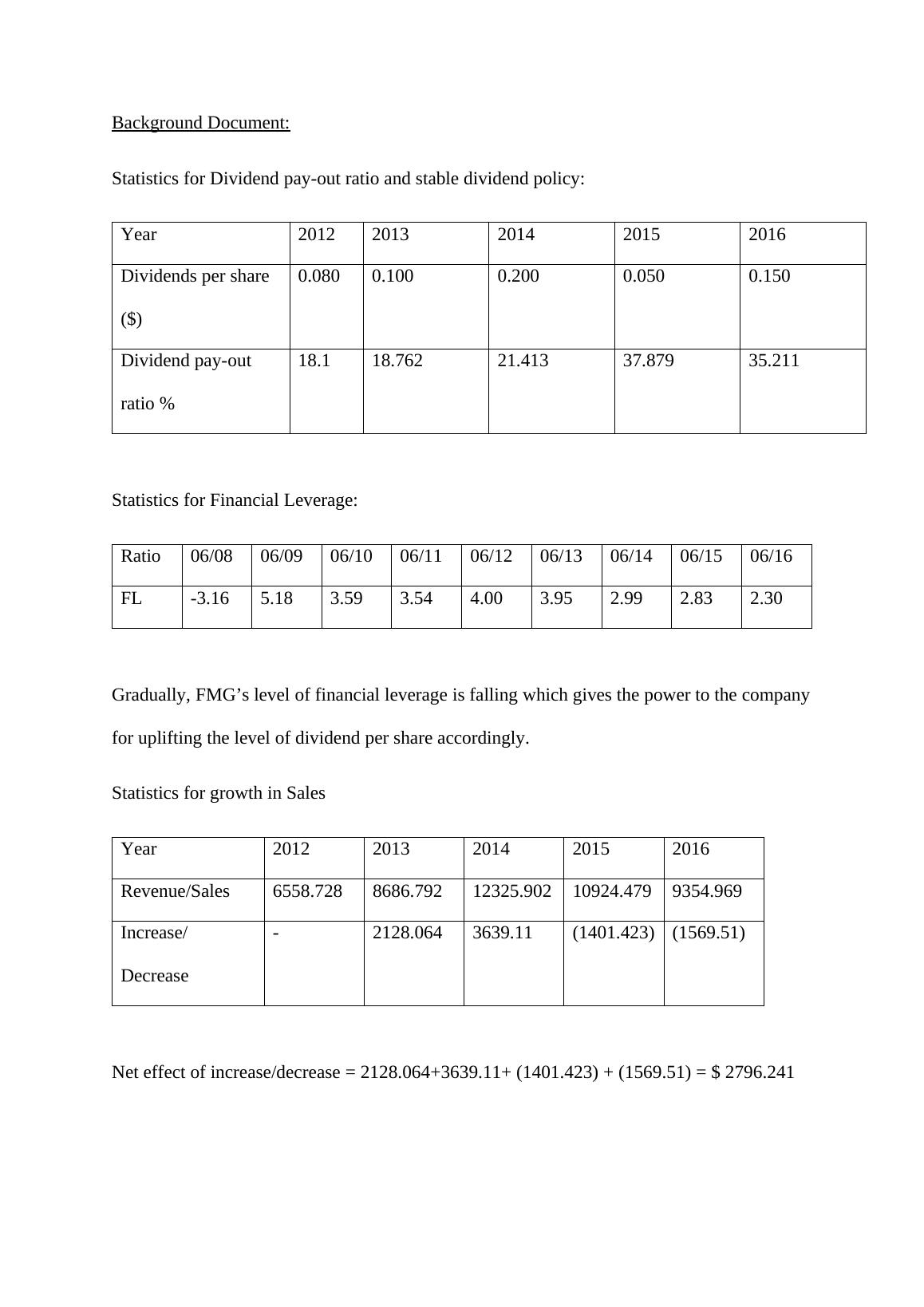 Background Document:

Statistics for Dividend pay-out ratio and stable dividend policy:

| Year | 2012 | 2013 | 2014 | 2015 | 2016 |
|---|---|---|---|---|---|
| Dividends per share ($) | 0.080 | 0.100 | 0.200 | 0.050 | 0.150 |
| Dividend pay-out ratio % | 18.1 | 18.762 | 21.413 | 37.879 | 35.211 |

Statistics for Financial Leverage:

| Ratio | 06/08 | 06/09 | 06/10 | 06/11 | 06/12 | 06/13 | 06/14 | 06/15 | 06/16 |
|---|---|---|---|---|---|---|---|---|---|
| FL | -3.16 | 5.18 | 3.59 | 3.54 | 4.00 | 3.95 | 2.99 | 2.83 | 2.30 |

Gradually, FMG’s level of financial leverage is falling which gives the power to the company for uplifting the level of dividend per share accordingly.

Statistics for growth in Sales

| Year | 2012 | 2013 | 2014 | 2015 | 2016 |
|---|---|---|---|---|---|
| Revenue/Sales | 6558.728 | 8686.792 | 12325.902 | 10924.479 | 9354.969 |
| Increase/ Decrease | - | 2128.064 | 3639.11 | (1401.423) | (1569.51) |

Net effect of increase/decrease = 2128.064+3639.11+ (1401.423) + (1569.51) = $ 2796.241